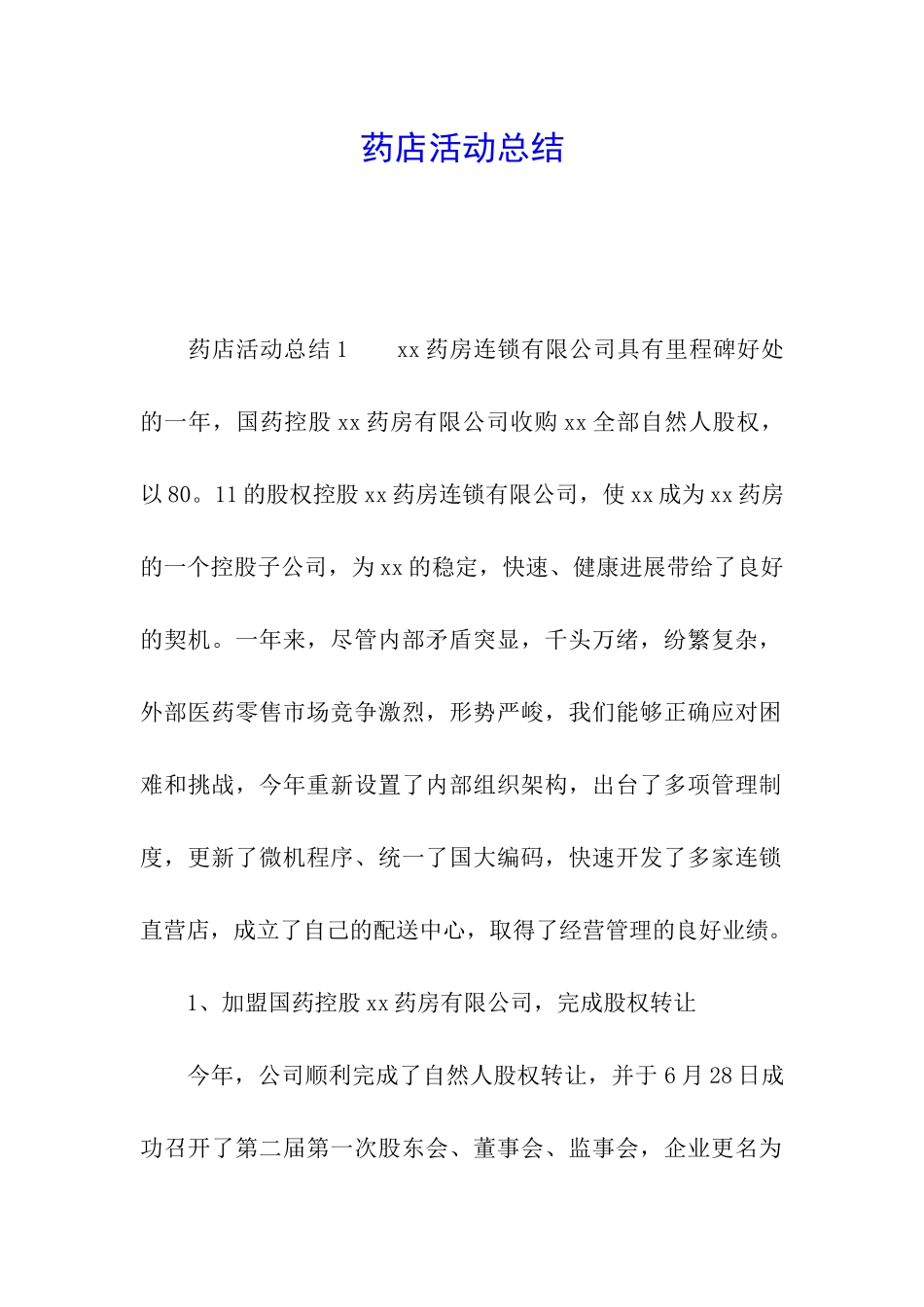 药店活动总结

药店活动总结 1　　xx 药房连锁有限公司具有里程碑好处的一年，国药控股 xx 药房有限公司收购 xx 全部自然人股权，以 80。11 的股权控股 xx 药房连锁有限公司，使 xx 成为 xx 药房的一个控股子公司，为 xx 的稳定，快速、健康进展带给了良好的契机。一年来，尽管内部矛盾突显，千头万绪，纷繁复杂，外部医药零售市场竞争激烈，形势严峻，我们能够正确应对困难和挑战，今年重新设置了内部组织架构，出台了多项管理制度，更新了微机程序、统一了国大编码，快速开发了多家连锁直营店，成立了自己的配送中心，取得了经营管理的良好业绩。

1、加盟国药控股 xx 药房有限公司，完成股权转让

今年，公司顺利完成了自然人股权转让，并于 6 月 28 日成功召开了第二届第一次股东会、董事会、监事会，企业更名为